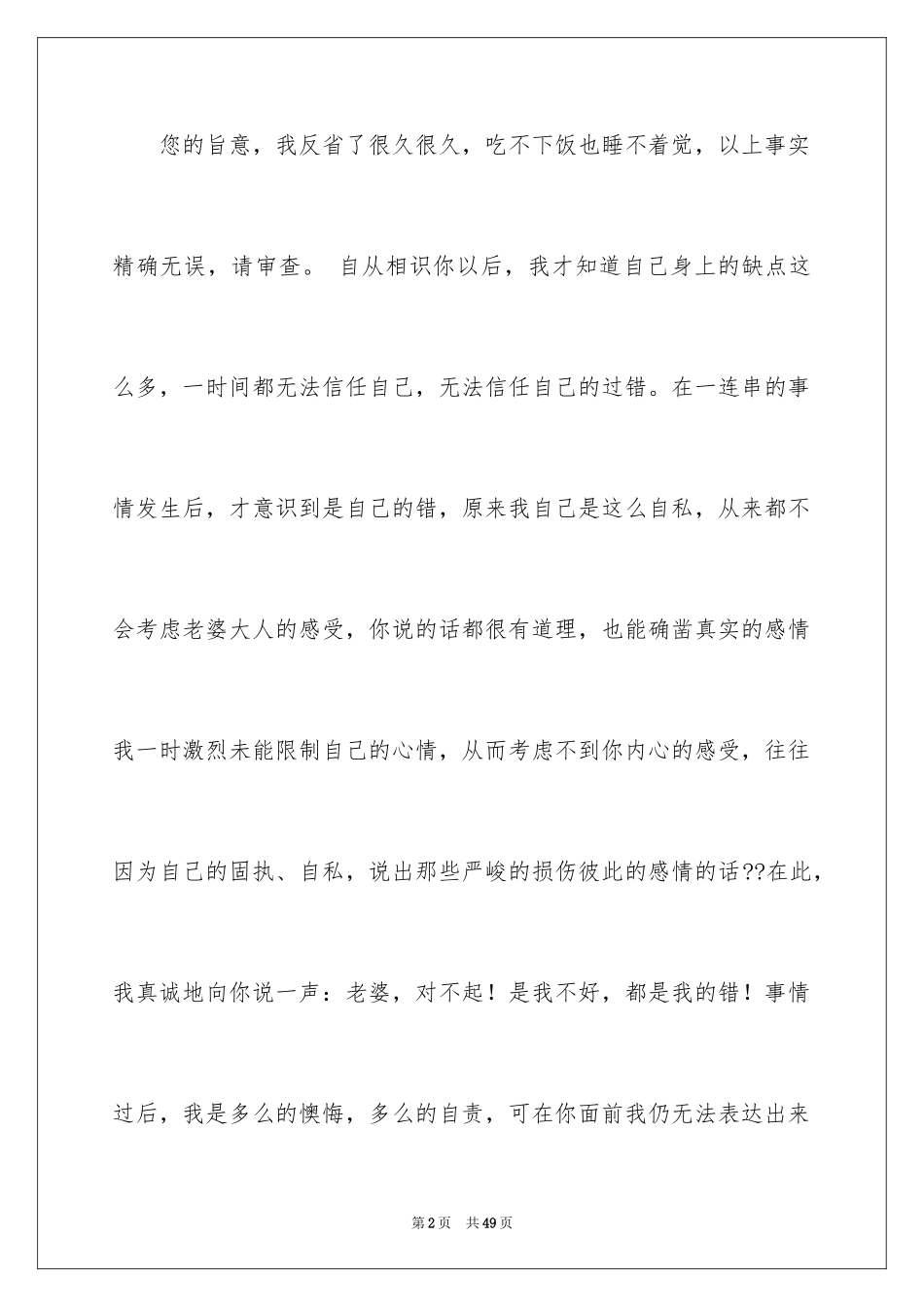 您的旨意，我反省了很久很久，吃不下饭也睡不着觉，以上事实精确无误，请审查。 自从相识你以后，我才知道自己身上的缺点这么多，一时间都无法信任自己，无法信任自己的过错。在一连串的事情发生后，才意识到是自己的错，原来我自己是这么自私，从来都不会考虑老婆大人的感受，你说的话都很有道理，也能确凿真实的感情我一时激烈未能限制自己的心情，从而考虑不到你内心的感受，往往因为自己的固执、自私，说出那些严峻的损伤彼此的感情的话??在此，我真诚地向你说一声：老婆，对不起！是我不好，都是我的错！事情过后，我是多么的懊悔，多么的自责，可在你面前我仍无法表达出来

第2页 共49页